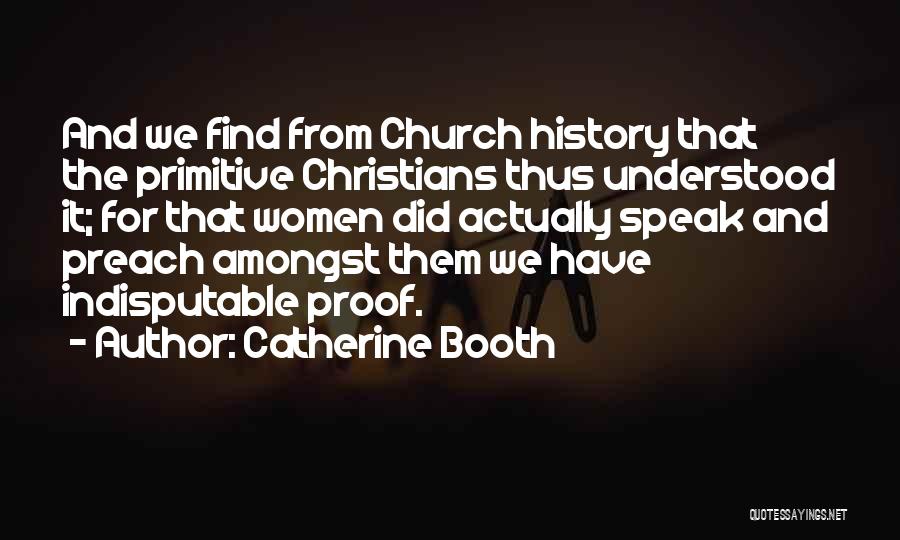 And we find from Church history that the primitive Christians thus understood it; for that women did actually speak and preach amongst them we have indisputable proof.

- Author: Catherine Booth

QUOTESSAYINGS.NET